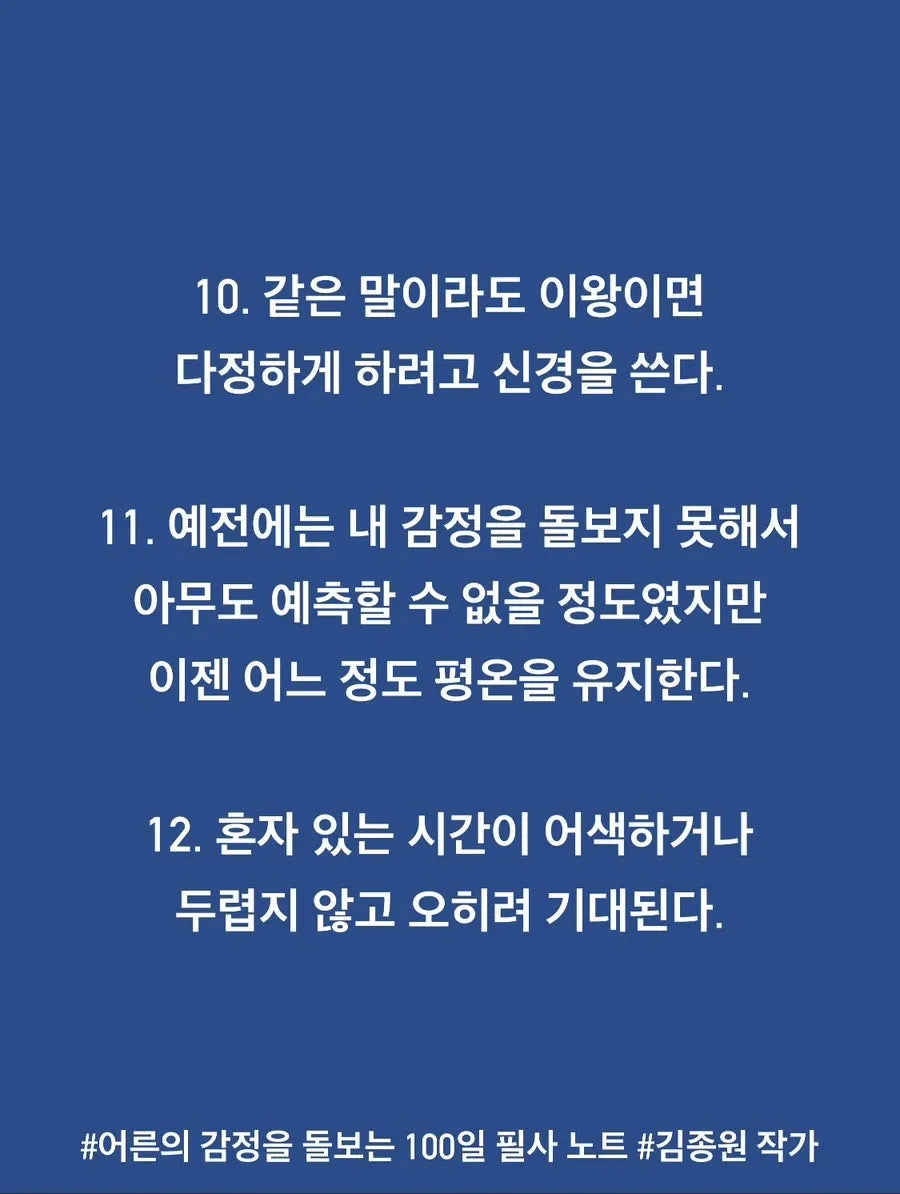 10. 같은 말이라도 이왕이면 다정하게 하려고 신경을 쓴다.

11. 예전에는 내 감정을 돌보지 못해서 아무도 예측할 수 없을 정도였지만 이젠 어느 정도 평온을 유지한다.

12. 혼자 있는 시간이 어색하거나 두렵지 않고 오히려 기대된다.

#어른의 감정을 돌보는 100일 필사 노트 #김종원 작가